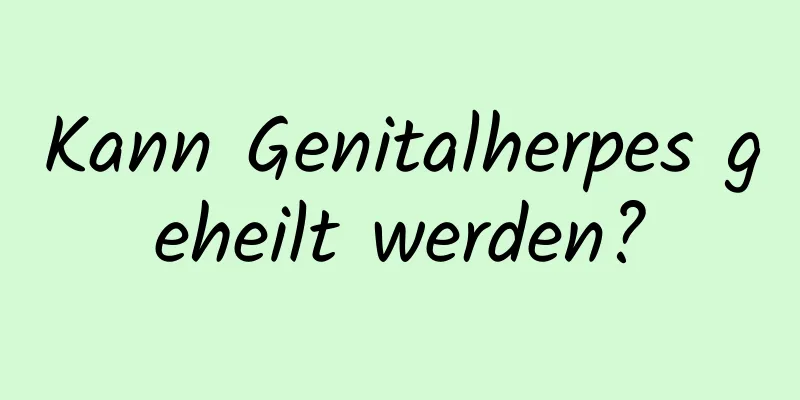 Kann Genitalherpes geheilt werden?